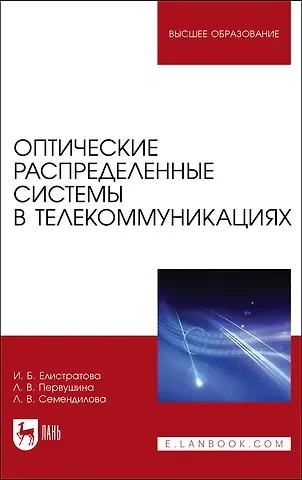 ВЫСШЕЕ ОБРАЗОВАНИЕ

ОПТИЧЕСКИЕ РАСПРЕДЕЛЕННЫЕ СИСТЕМЫ В ТЕЛЕКОММУНИКАЦИЯХ

И. Б. Елистратова
Л. В. Первушина
Л. В. Семендилова

ЛАНЬ

E.LANBOOK.COM